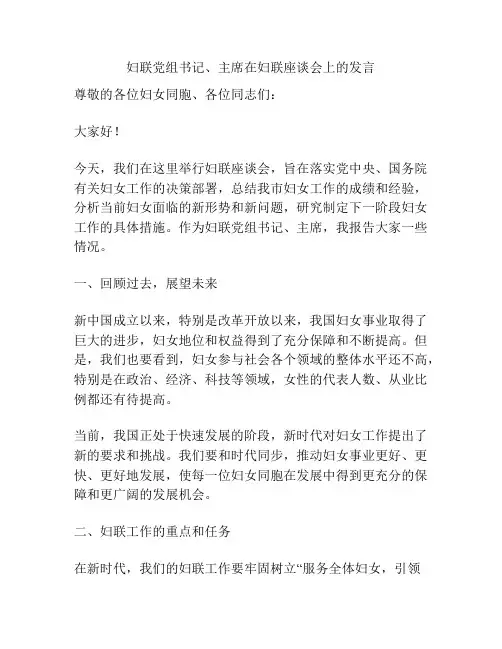 妇联党组书记、主席在妇联座谈会上的发言

尊敬的各位妇女同胞、各位同志们：

大家好！

今天，我们在这里举行妇联座谈会，旨在落实党中央、国务院有关妇女工作的决策部署，总结我市妇女工作的成绩和经验，分析当前妇女面临的新形势和新问题，研究制定下一阶段妇女工作的具体措施。作为妇联党组书记、主席，我报告大家一些情况。

一、回顾过去，展望未来

新中国成立以来，特别是改革开放以来，我国妇女事业取得了巨大的进步，妇女地位和权益得到了充分保障和不断提高。但是，我们也要看到，妇女参与社会各个领域的整体水平还不高，特别是在政治、经济、科技等领域，女性的代表人数、从业比例都还有待提高。

当前，我国正处于快速发展的阶段，新时代对妇女工作提出了新的要求和挑战。我们要和时代同步，推动妇女事业更好、更快、更好地发展，使每一位妇女同胞在发展中得到更充分的保障和更广阔的发展机会。

二、妇联工作的重点和任务

在新时代，我们的妇联工作要牢固树立“服务全体妇女，引领